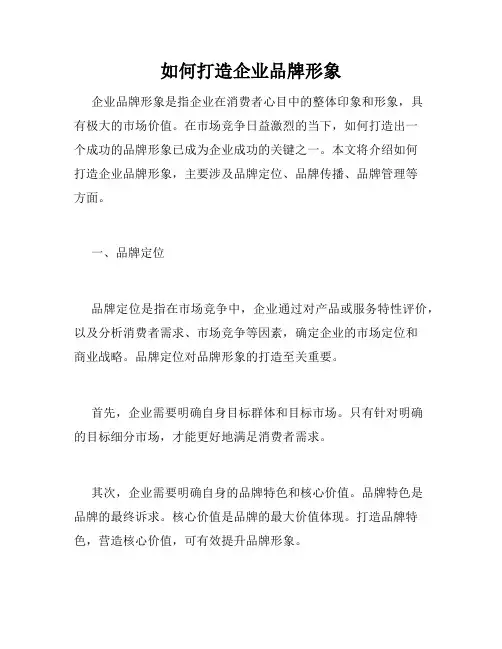 如何打造企业品牌形象

企业品牌形象是指企业在消费者心目中的整体印象和形象，具有极大的市场价值。在市场竞争日益激烈的当下，如何打造出一个成功的品牌形象已成为企业成功的关键之一。本文将介绍如何打造企业品牌形象，主要涉及品牌定位、品牌传播、品牌管理等方面。

一、品牌定位

品牌定位是指在市场竞争中，企业通过对产品或服务特性评价，以及分析消费者需求、市场竞争等因素，确定企业的市场定位和商业战略。品牌定位对品牌形象的打造至关重要。

首先，企业需要明确自身目标群体和目标市场。只有针对明确的目标细分市场，才能更好地满足消费者需求。

其次，企业需要明确自身的品牌特色和核心价值。品牌特色是品牌的最终诉求。核心价值是品牌的最大价值体现。打造品牌特色，营造核心价值，可有效提升品牌形象。